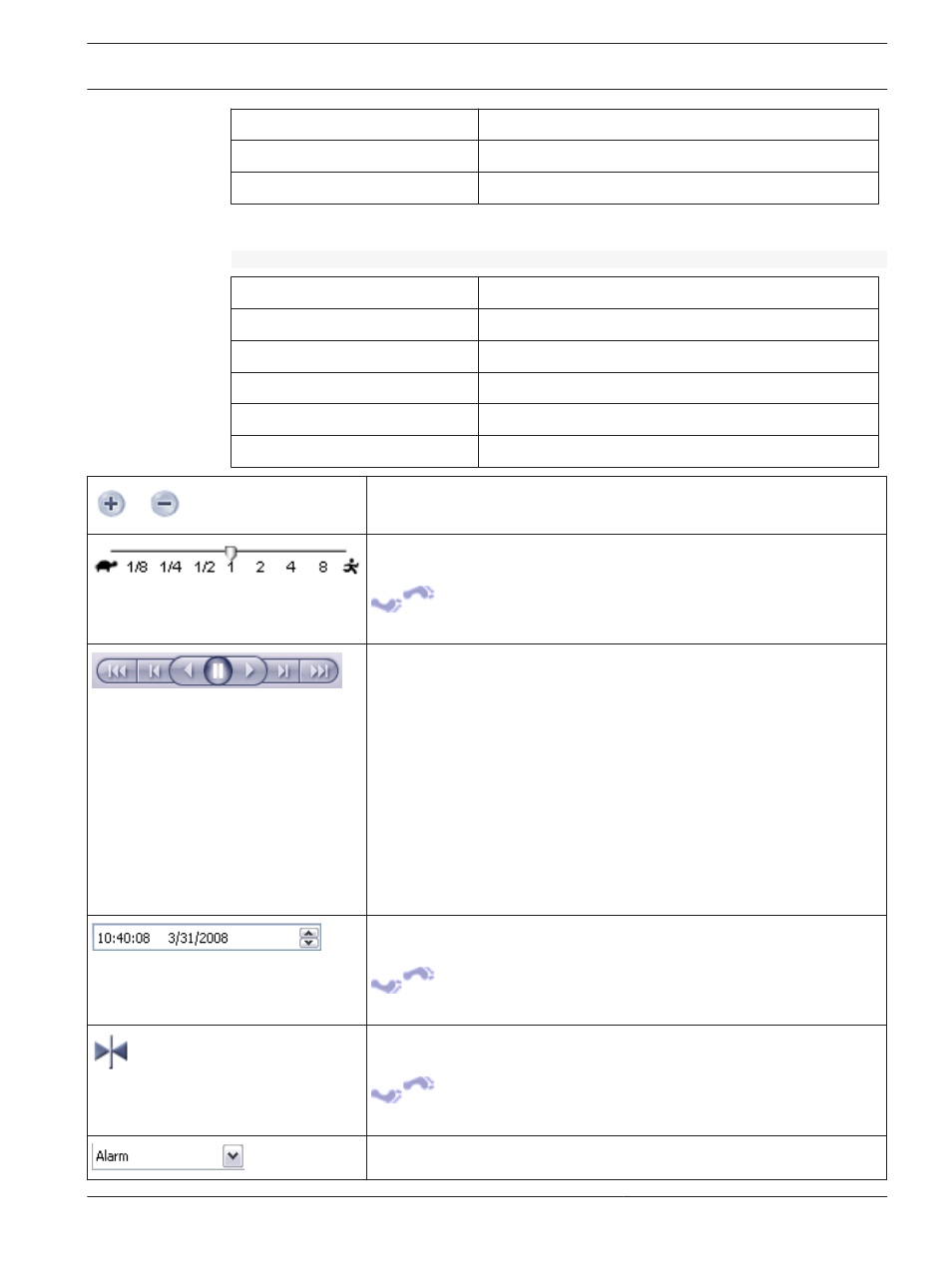 1/8 1/4 1/2 1 2 4 8

10:40:08 3/31/2008

Alarm